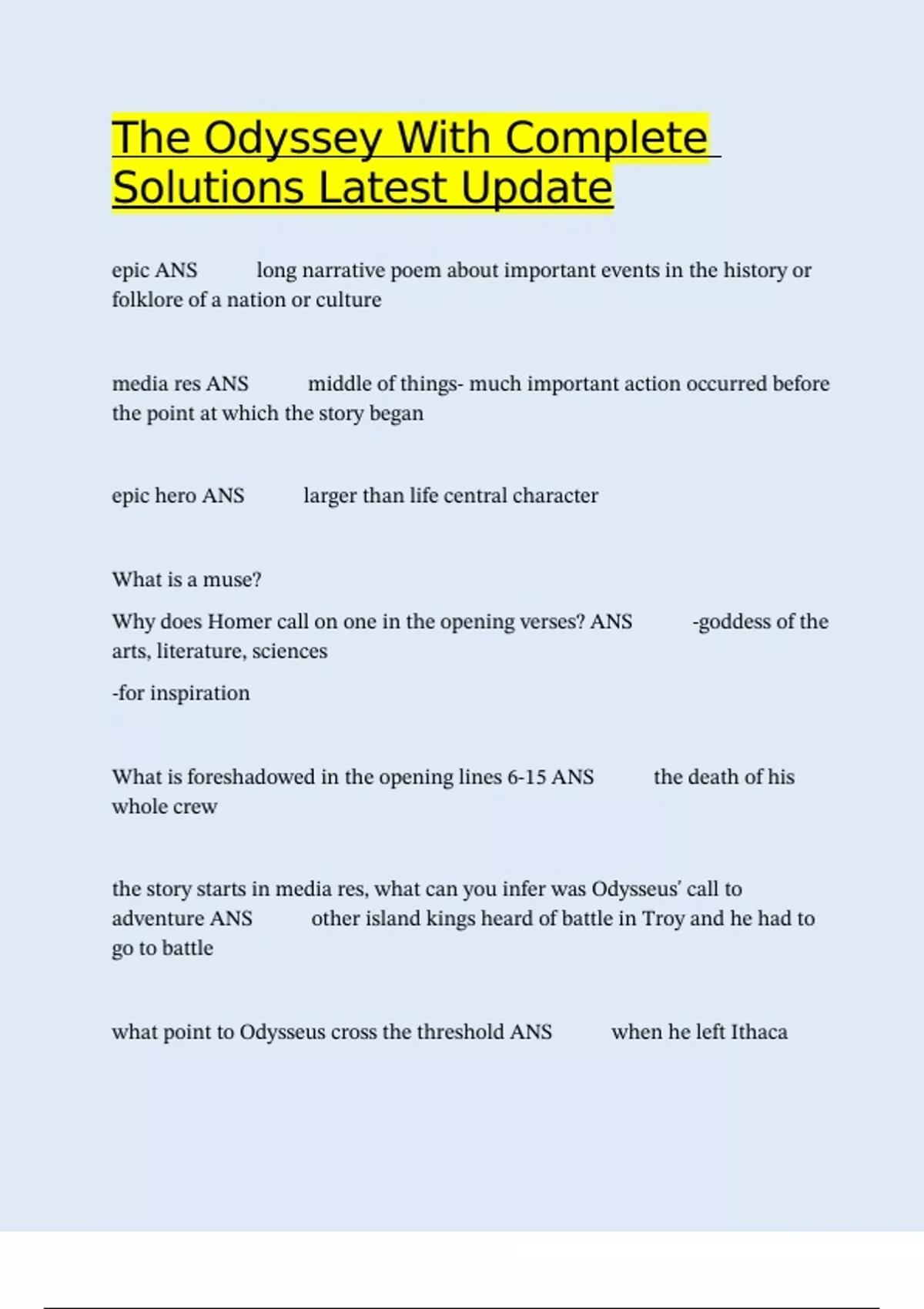 The Odyssey With Complete Solutions Latest Update

epic ANS long narrative poem about important events in the history or folklore of a nation or culture

media res ANS middle of things- much important action occurred before the point at which the story began

epic hero ANS larger than life central character

What is a muse?

Why does Homer call on one in the opening verses? ANS -goddess of the arts, literature, sciences

-for inspiration

What is foreshadowed in the opening lines 6-15 ANS the death of his whole crew

the story starts in media res, what can you infer was Odysseus' call to adventure ANS other island kings heard of battle in Troy and he had to go to battle

what point to Odysseus cross the threshold ANS when he left Ithaca